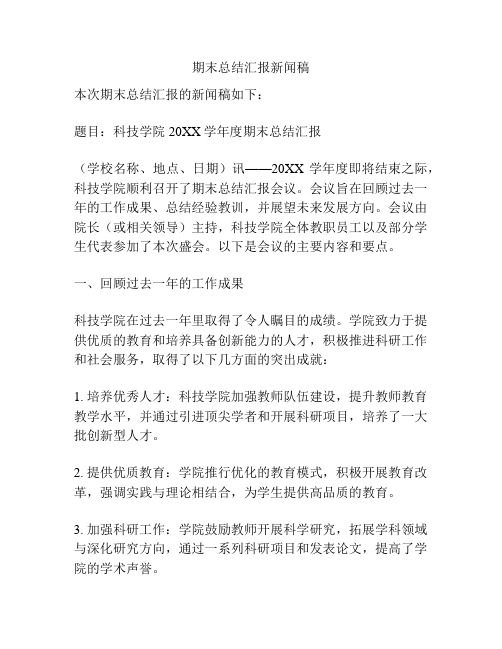 期末总结汇报新闻稿

本次期末总结汇报的新闻稿如下：

题目：科技学院 20XX 学年度期末总结汇报

（学校名称、地点、日期）讯——20XX 学年度即将结束之际，科技学院顺利召开了期末总结汇报会议。会议旨在回顾过去一年的工作成果、总结经验教训，并展望未来发展方向。会议由院长（或相关领导）主持，科技学院全体教职员工以及部分学生代表参加了本次盛会。以下是会议的主要内容和要点。

一、回顾过去一年的工作成果

科技学院在过去一年里取得了令人瞩目的成绩。学院致力于提供优质的教育和培养具备创新能力的人才，积极推进科研工作和社会服务，取得了以下几方面的突出成就：

1. 培养优秀人才：科技学院加强教师队伍建设，提升教师教育教学水平，并通过引进顶尖学者和开展科研项目，培养了一大批创新型人才。

2. 提供优质教育：学院推行优化的教育模式，积极开展教育改革，强调实践与理论相结合，为学生提供高品质的教育。

3. 加强科研工作：学院鼓励教师开展科学研究，拓展学科领域与深化研究方向，通过一系列科研项目和发表论文，提高了学院的学术声誉。